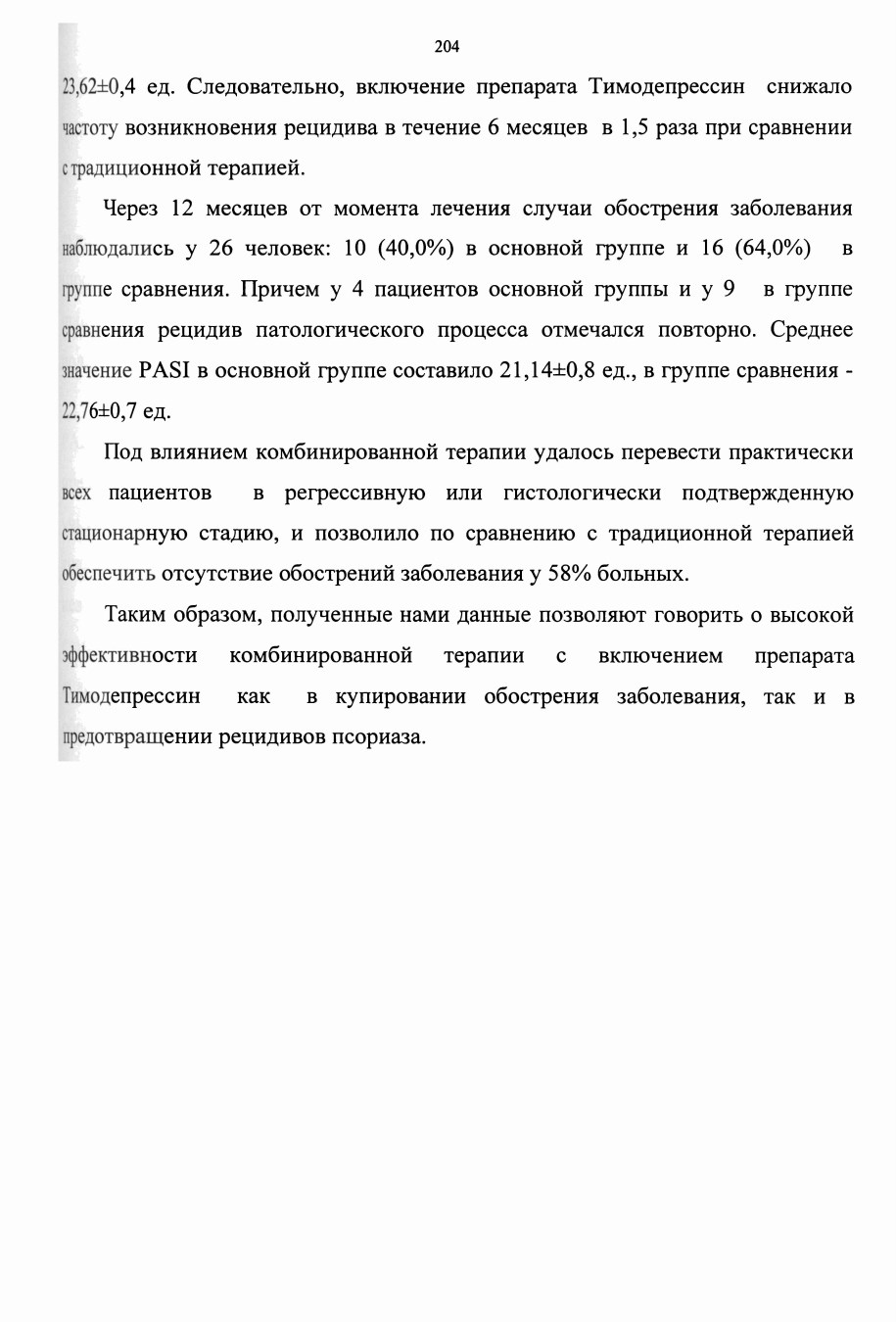 204

23,62±0,4 ед. Следовательно, включение препарата Тимодепрессин снижало частоту возникновения рецидива в течение 6 месяцев в 1,5 раза при сравнении с традиционной терапией.

Через 12 месяцев от момента лечения случаи обострения заболевания наблюдались у 26 человек: 10 (40,0%) в основной группе и 16 (64,0%) в группе сравнения. Причем у 4 пациентов основной группы и у 9 в группе сравнения рецидив патологического процесса отмечался повторно. Среднее значение PASI в основной группе составило 21,14±0,8 ед., в группе сравнения - 22,76±0,7 ед.

Под влиянием комбинированной терапии удалось перевести практически всех пациентов в регрессивную или гистологически подтвержденную стационарную стадию, и позволило по сравнению с традиционной терапией обеспечить отсутствие обострений заболевания у 58% больных.

Таким образом, полученные нами данные позволяют говорить о высокой эффективности комбинированной терапии с включением препарата Тимодепрессин как в купировании обострения заболевания, так и в предотвращении рецидивов псориаза.